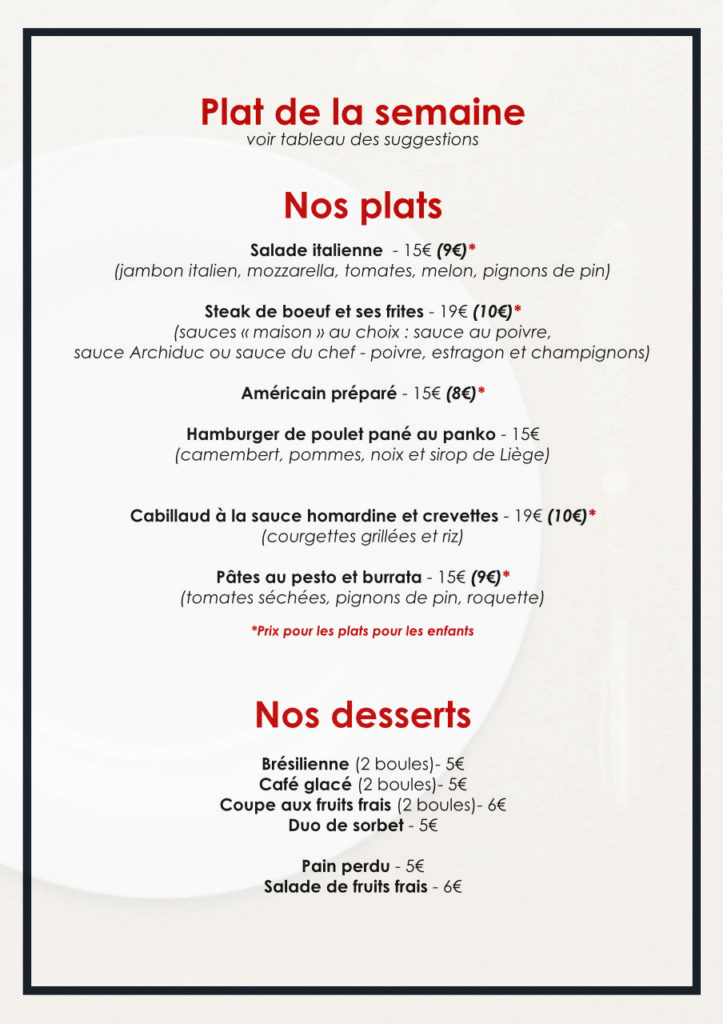 Plat de la semaine
voir tableau des suggestions

Nos plats

Salade italienne - 15€ (9€)*
(jambon italien, mozzarella, tomates, melon, pignons de pin)

Steak de boeuf et ses frites - 19€ (10€)*
(sauces « maison » au choix : sauce au poivre, sauce Archiduc ou sauce du chef - poivre, estragon et champignons)

Américain préparé - 15€ (8€)*

Hamburger de poulet pané au panko - 15€
(camembert, pommes, noix et sirop de Liège)

Cabillaud à la sauce homardine et crevettes - 19€ (10€)*
(courgettes grillées et riz)

Pâtes au pesto et burrata - 15€ (9€)*
(tomates séchées, pignons de pin, roquette)

*Prix pour les plats pour les enfants

Nos desserts

Brésilienne (2 boules)- 5€
Café glacé (2 boules)- 5€
Coupe aux fruits frais (2 boules)- 6€
Duo de sorbet - 5€

Pain perdu - 5€
Salade de fruits frais - 6€